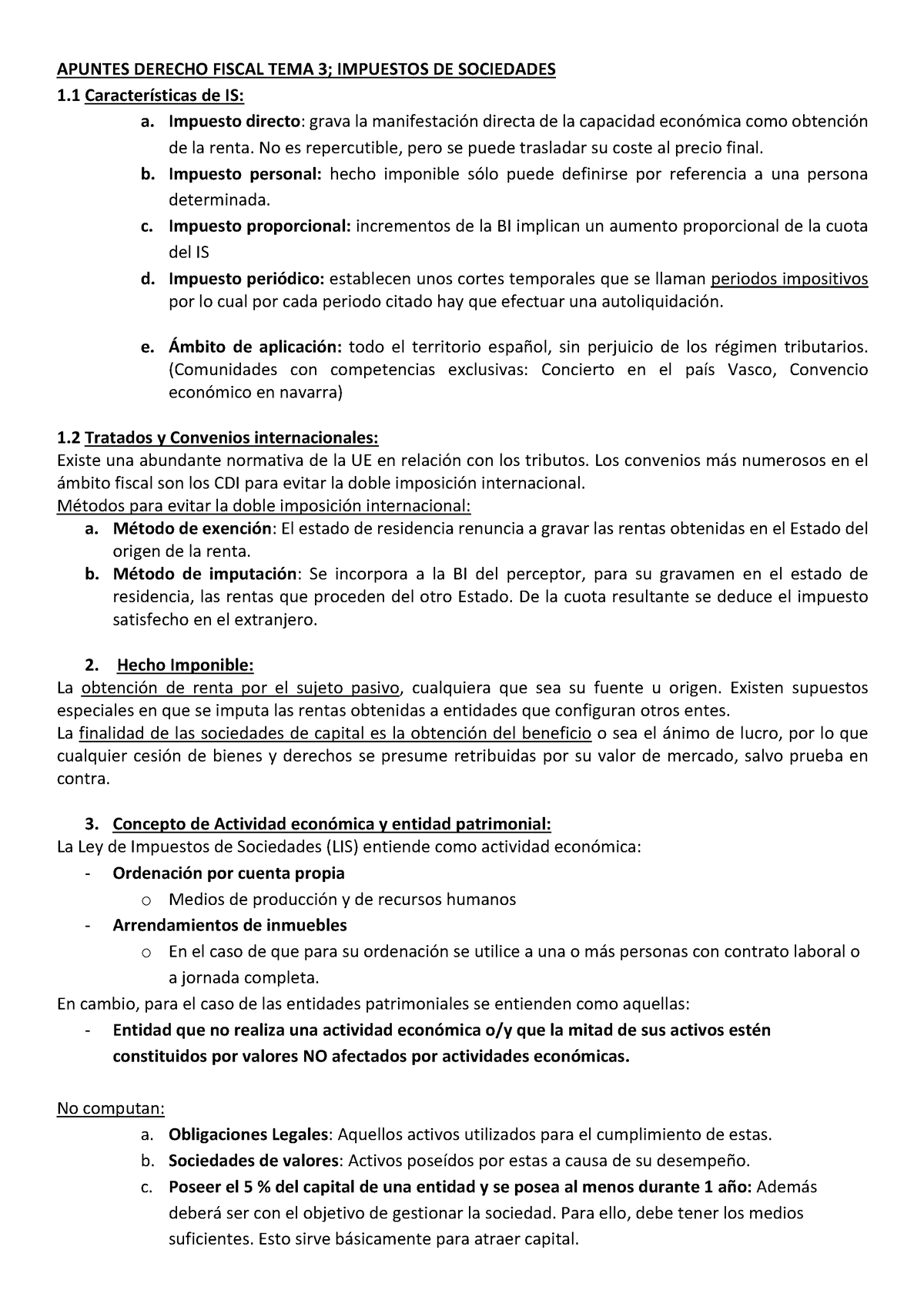 APUNTES DERECHO FISCAL TEMA 3; IMPUESTOS DE SOCIEDADES

1.1 Características de IS:

a. Impuesto directo: grava la manifestación directa de la capacidad económica como obtención de la renta. No es repercutible, pero se puede trasladar su coste al precio final.

b. Impuesto personal: hecho imponible sólo puede definirse por referencia a una persona determinada.

c. Impuesto proporcional: incrementos de la BI implican un aumento proporcional de la cuota del IS

d. Impuesto periódico: establecen unos cortes temporales que se llaman periodos impositivos por lo cual por cada periodo citado hay que efectuar una autoliquidación.

e. Ámbito de aplicación: todo el territorio español, sin perjuicio de los régimen tributarios. (Comunidades con competencias exclusivas: Concierto en el país Vasco, Convencio económico en navarra)

1.2 Tratados y Convenios internacionales:

Existe una abundante normativa de la UE en relación con los tributos. Los convenios más numerosos en el ámbito fiscal son los CDI para evitar la doble imposición internacional.

Métodos para evitar la doble imposición internacional:

a. Método de exención: El estado de residencia renuncia a gravar las rentas obtenidas en el Estado del origen de la renta.

b. Método de imputación: Se incorpora a la BI del perceptor, para su gravamen en el estado de residencia, las rentas que proceden del otro Estado. De la cuota resultante se deduce el impuesto satisfecho en el extranjero.

2. Hecho Imponible:

La obtención de renta por el sujeto pasivo, cualquiera que sea su fuente u origen. Existen supuestos especiales en que se imputa las rentas obtenidas a entidades que configuran otros entes.

La finalidad de las sociedades de capital es la obtención del beneficio o sea el ánimo de lucro, por lo que cualquier cesión de bienes y derechos se presume retribuidas por su valor de mercado, salvo prueba en contra.

3. Concepto de Actividad económica y entidad patrimonial:

La Ley de Impuestos de Sociedades (LIS) entiende como actividad económica:

- Ordenación por cuenta propia
  o Medios de producción y de recursos humanos
- Arrendamientos de inmuebles
  o En el caso de que para su ordenación se utilice a una o más personas con contrato laboral o a jornada completa.

En cambio, para el caso de las entidades patrimoniales se entienden como aquellas:

- Entidad que no realiza una actividad económica o/y que la mitad de sus activos estén constituidos por valores NO afectados por actividades económicas.

No computan:

a. Obligaciones Legales: Aquellos activos utilizados para el cumplimiento de estas.

b. Sociedades de valores: Activos poseídos por estas a causa de su desempeño.

c. Poseer el 5 % del capital de una entidad y se posea al menos durante 1 año: Además deberá ser con el objetivo de gestionar la sociedad. Para ello, debe tener los medios suficientes. Esto sirve básicamente para atraer capital.